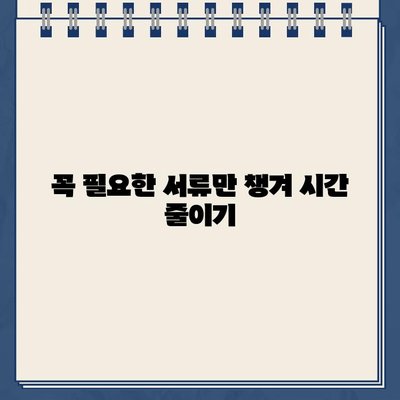 꼭 필요한 서류만 챙겨 시간 줄이기